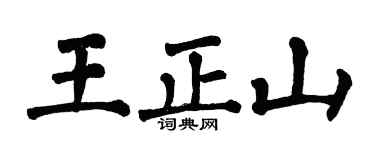 王正山
词典网